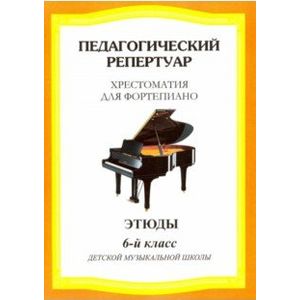 ПЕДАГОГИЧЕСКИЙ РЕПЕРТУАР

ХРЕСТОМАТИЯ ДЛЯ ФОРТЕПИАНО

ЭТЮДЫ

6-й класс

ДЕТСКОЙ МУЗЫКАЛЬНОЙ ШКОЛЫ